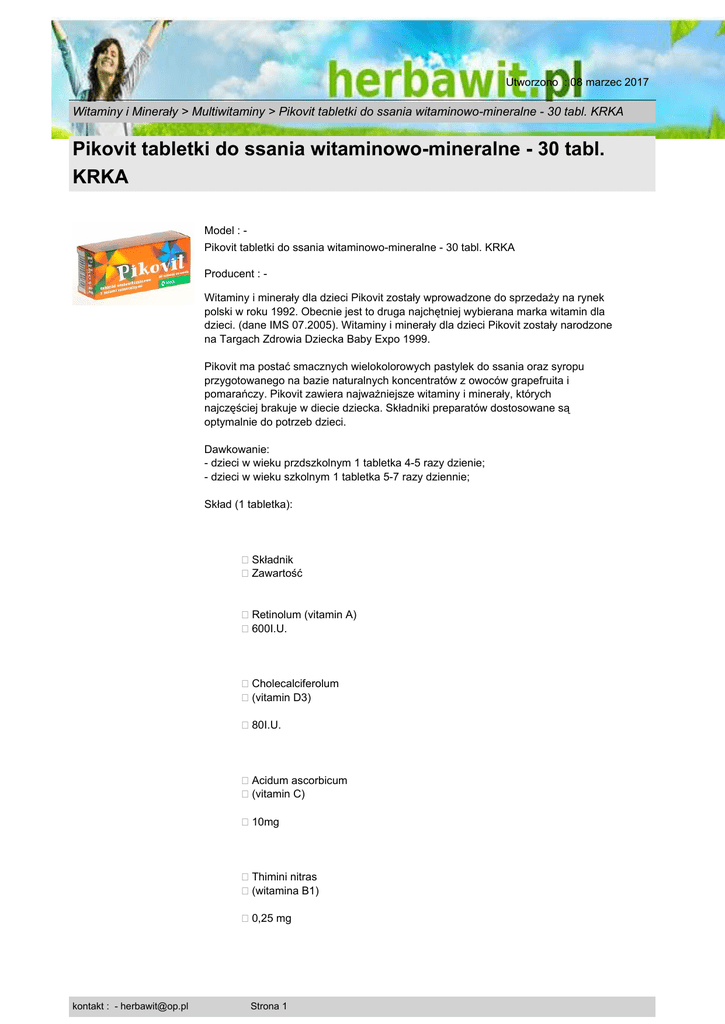 herbawit.pl

Utworzono : 08 marzec 2017

Witaminy i Minerały > Multiwitaminy > Pikovit tabletki do ssania witaminowo-mineralne - 30 tabl. KRKA

Pikovit tabletki do ssania witaminowo-mineralne - 30 tabl. KRKA

Pikovit

Model : -
Pikovit tabletki do ssania witaminowo-mineralne - 30 tabl. KRKA

Producent : -

Witaminy i minerały dla dzieci Pikovit zostały wprowadzone do sprzedaży na rynek polski w roku 1992. Obecnie jest to druga najchętniej wybierana marka witamin dla dzieci. (dane IMS 07.2005). Witaminy i minerały dla dzieci Pikovit zostały narodzone na Targach Zdrowia Dziecka Baby Expo 1999.

Pikovit ma postać smacznych wielokolorowych pastylek do ssania oraz syropu przygotowanego na bazie naturalnych koncentratów z owoców grapefruita i pomarańczy. Pikovit zawiera najważniejsze witaminy i minerały, których najczęściej brakuje w diecie dziecka. Składniki preparatów dostosowane są optymalnie do potrzeb dzieci.

Dawkowanie:
- dzieci w wieku przdszkolnym 1 tabletka 4-5 razy dzienie;
- dzieci w wieku szkolnym 1 tabletka 5-7 razy dziennie;

Skład (1 tabletka):

 Składnik
 Zawartość

 Retinolum (vitamin A)
 600I.U.

 Cholecalciferolum
 (vitamin D3)

 80I.U.

 Acidum ascorbicum
 (vitamin C)

 10mg

 Thimini nitras
 (witamina B1)

 0,25 mg

kontakt : - herbawit@op.pl Strona 1